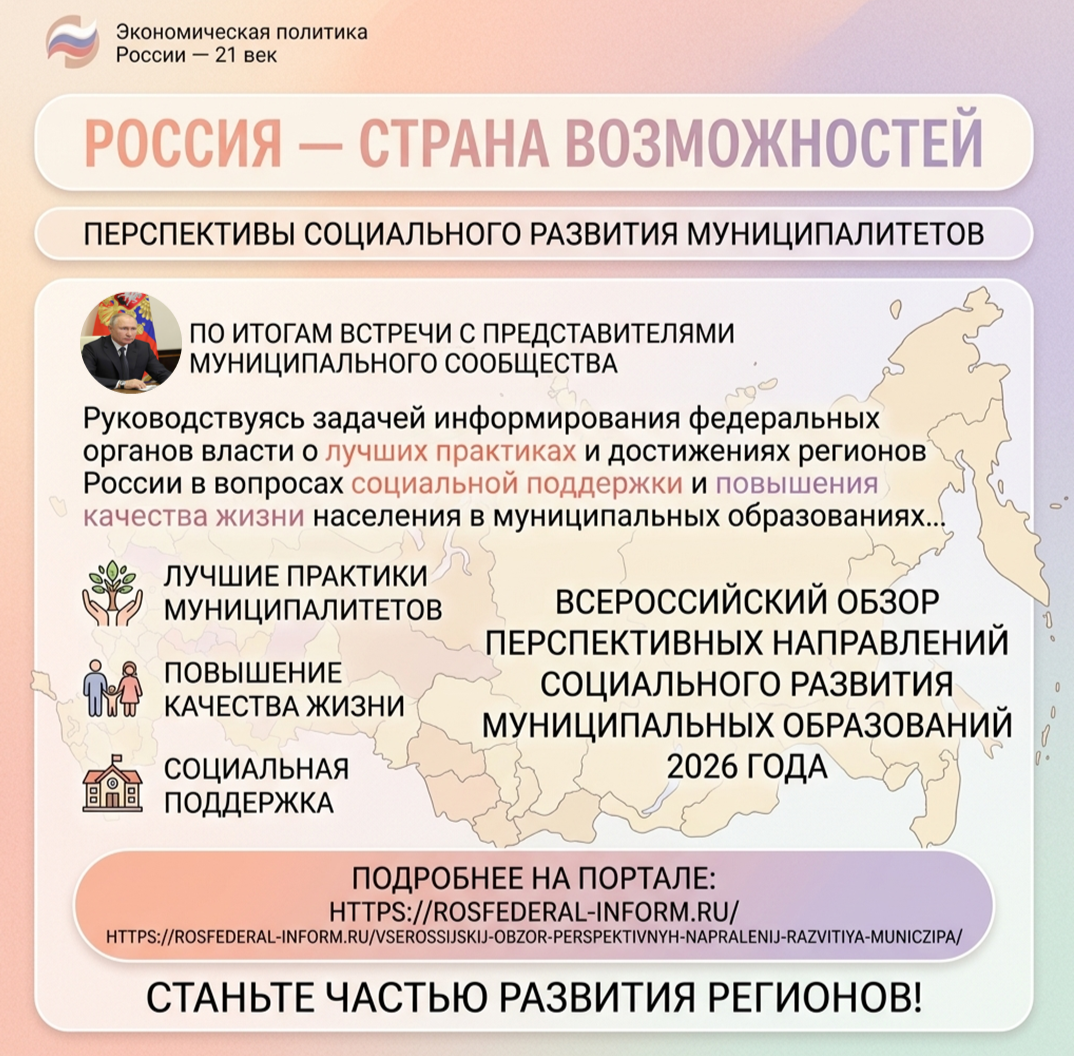 Экономическая политика России — 21 век

РОССИЯ — СТРАНА ВОЗМОЖНОСТЕЙ

ПЕРСПЕКТИВЫ СОЦИАЛЬНОГО РАЗВИТИЯ МУНИЦИПАЛИТЕТОВ

ПО ИТОГАМ ВСТРЕЧИ С ПРЕДСТАВИТЕЛЯМИ МУНИЦИПАЛЬНОГО СООБЩЕСТВА

Руководствуясь задачей информирования федеральных органов власти о лучших практиках и достижениях регионов России в вопросах социальной поддержки и повышения качества жизни населения в муниципальных образованиях...

ЛУЧШИЕ ПРАКТИКИ МУНИЦИПАЛИТЕТОВ

ПОВЫШЕНИЕ КАЧЕСТВА ЖИЗНИ

СОЦИАЛЬНАЯ ПОДДЕРЖКА

ВСЕРОССИЙСКИЙ ОБЗОР ПЕРСПЕКТИВНЫХ НАПРАВЛЕНИЙ СОЦИАЛЬНОГО РАЗВИТИЯ МУНИЦИПАЛЬНЫХ ОБРАЗОВАНИЙ 2026 ГОДА

ПОДРОБНЕЕ НА ПОРТАЛЕ:
HTTPS://ROSFEDERAL-INFORM.RU/
HTTPS://ROSFEDERAL-INFORM.RU/VSEROSSIJSKIJ-OBZOR-PERSPEKTIVNYH-NAPRALENIJ-RAZVITIYA-MUNICZIPA/

СТАНЬТЕ ЧАСТЬЮ РАЗВИТИЯ РЕГИОНОВ!